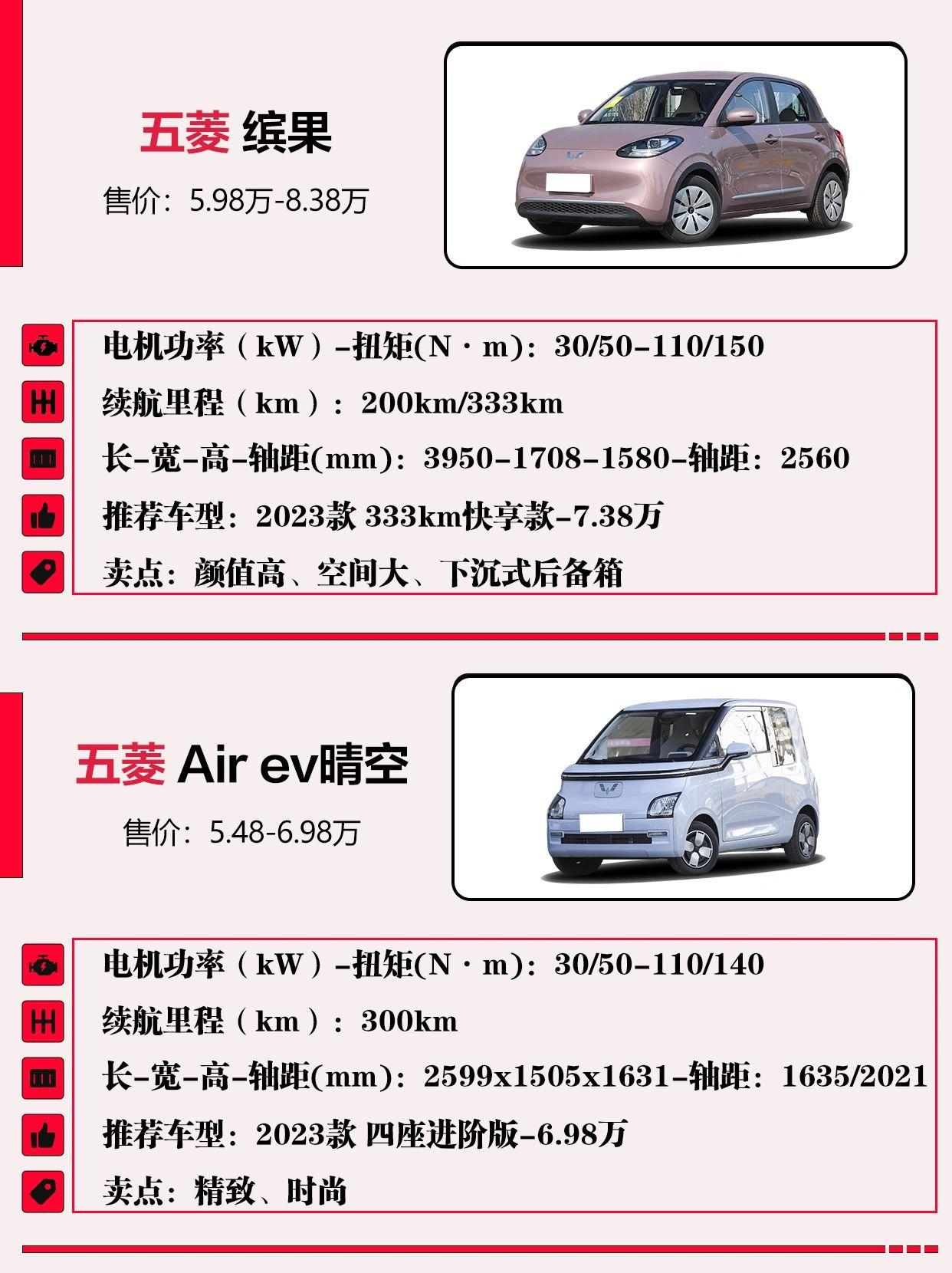 五菱 缤果

售价：5.98万-8.38万

电机功率（kW）-扭矩(N·m)：30/50-110/150

续航里程（km）：200km/333km

长-宽-高-轴距(mm)：3950-1708-1580-轴距：2560

推荐车型：2023款 333km快享款-7.38万

卖点：颜值高、空间大、下沉式后备箱

五菱 Air ev晴空

售价：5.48-6.98万

电机功率（kW）-扭矩(N·m)：30/50-110/140

续航里程（km）：300km

长-宽-高-轴距(mm)：2599x1505x1631-轴距：1635/2021

推荐车型：2023款 四座进阶版-6.98万

卖点：精致、时尚